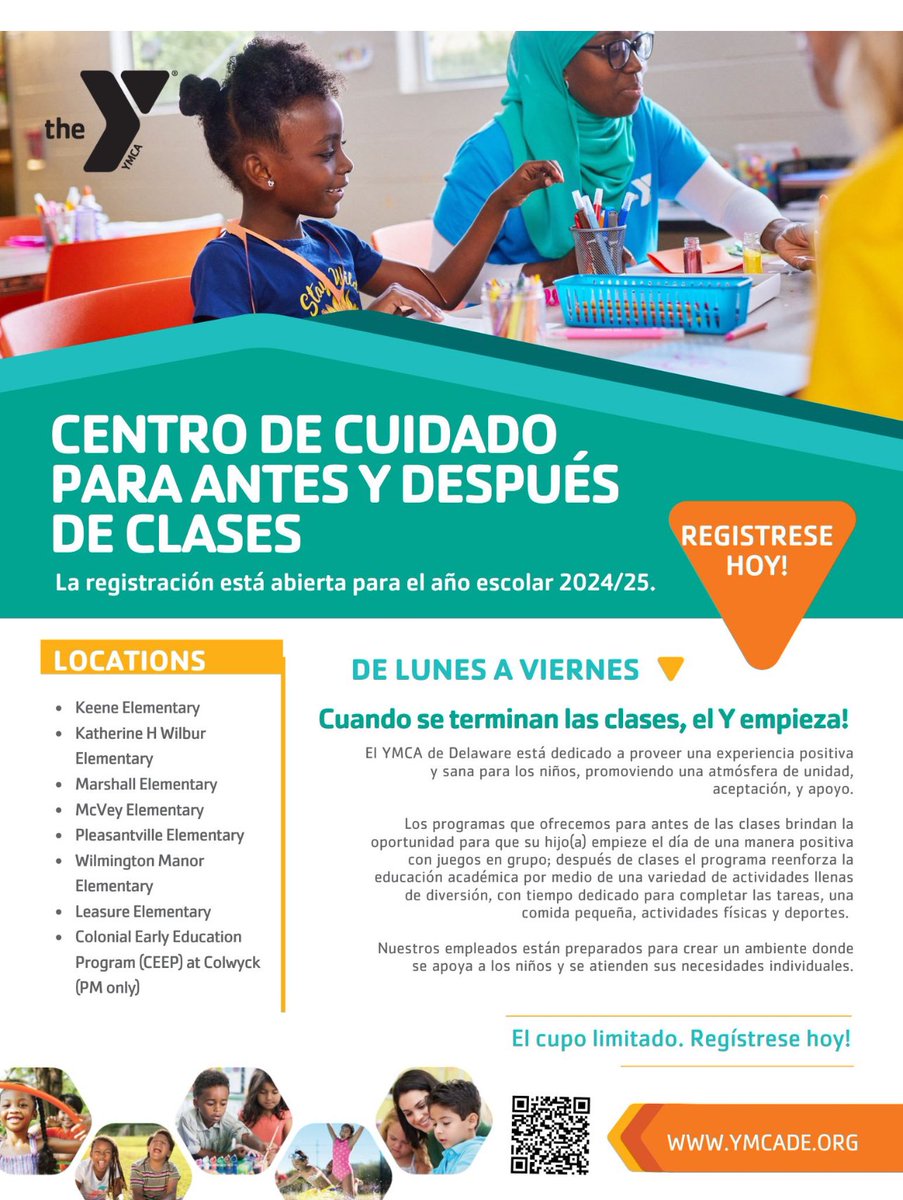 the YMCA

CENTRO DE CUIDADO PARA ANTES Y DESPUÉS DE CLASES

La registración está abierta para el año escolar 2024/25.

REGISTRESE HOY!

LOCATIONS

- Keene Elementary
- Katherine H Wilbur Elementary
- Marshall Elementary
- McVey Elementary
- Pleasantville Elementary
- Wilmington Manor Elementary
- Leasure Elementary
- Colonial Early Education Program (CEEP) at Colwyck (PM only)

DE LUNES A VIERNES

Cuando se terminan las clases, el Y empieza!

El YMCA de Delaware está dedicado a proveer una experiencia positiva y sana para los niños, promoviendo una atmósfera de unidad, aceptación, y apoyo.

Los programas que ofrecemos para antes de las clases brindan la oportunidad para que su hijo(a) empieze el día de una manera positiva con juegos en grupo; después de clases el programa reenforza la educación académica por medio de una variedad de actividades llenas de diversión, con tiempo dedicado para completar las tareas, una comida pequeña, actividades físicas y deportes.

Nuestros empleados están preparados para crear un ambiente donde se apoya a los niños y se atienden sus necesidades individuales.

El cupo limitado. Regístrese hoy!

WWW.YMCADE.ORG